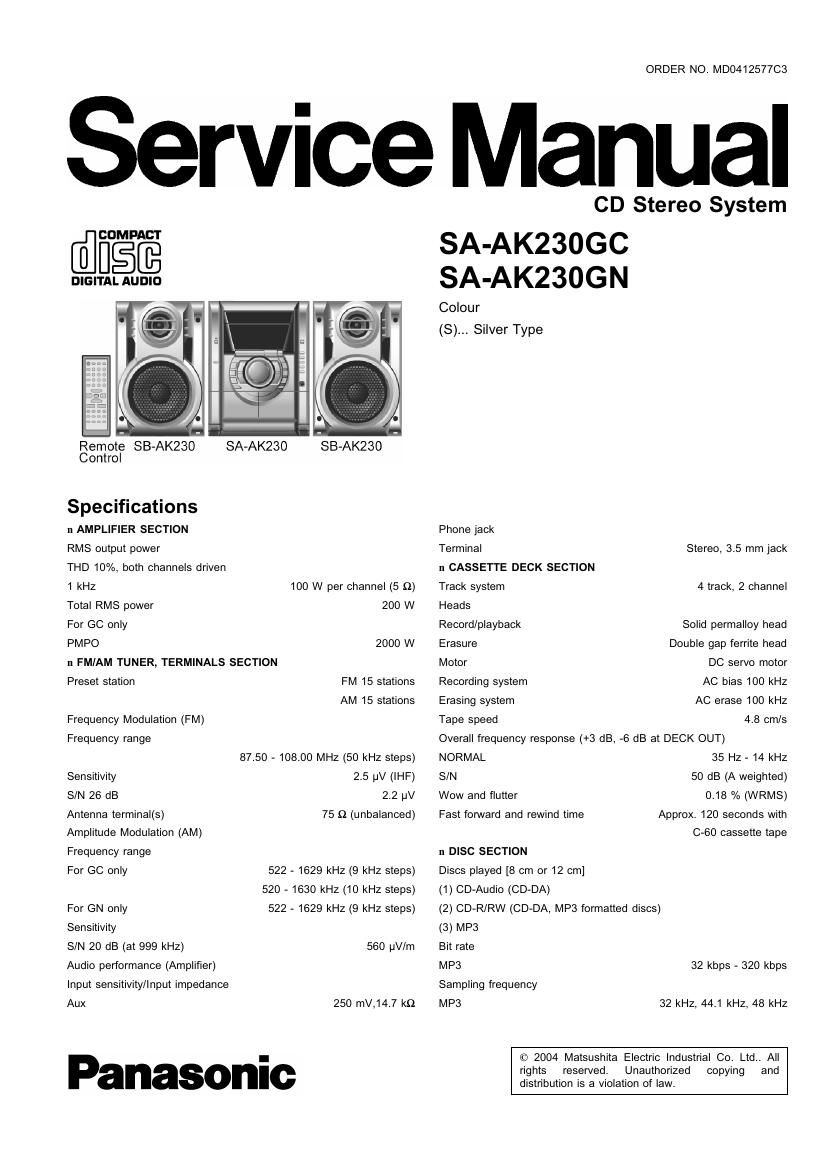 ORDER NO. MD0412577C3

Service Manual

CD Stereo System

COMPACT
disc
DIGITAL AUDIO

SA-AK230GC
SA-AK230GN

Colour
(S)... Silver Type

Remote Control SB-AK230 SA-AK230 SB-AK230

Specifications

n AMPLIFIER SECTION
RMS output power
THD 10%, both channels driven
1 kHz 100 W per channel (5 Ω)
Total RMS power 200 W
For GC only
PMPO 2000 W
n FM/AM TUNER, TERMINALS SECTION
Preset station FM 15 stations
AM 15 stations
Frequency Modulation (FM)
Frequency range
87.50 - 108.00 MHz (50 kHz steps)
Sensitivity 2.5 μV (IHF)
S/N 26 dB 2.2 μV
Antenna terminal(s) 75 Ω (unbalanced)
Amplitude Modulation (AM)
Frequency range
For GC only 522 - 1629 kHz (9 kHz steps)
520 - 1630 kHz (10 kHz steps)
For GN only 522 - 1629 kHz (9 kHz steps)
Sensitivity
S/N 20 dB (at 999 kHz) 560 μV/m
Audio performance (Amplifier)
Input sensitivity/Input impedance
Aux 250 mV,14.7 kΩ

Phone jack
Terminal Stereo, 3.5 mm jack
n CASSETTE DECK SECTION
Track system 4 track, 2 channel
Heads
Record/playback Solid permalloy head
Erasure Double gap ferrite head
Motor DC servo motor
Recording system AC bias 100 kHz
Erasing system AC erase 100 kHz
Tape speed 4.8 cm/s
Overall frequency response (+3 dB, -6 dB at DECK OUT)
NORMAL 35 Hz - 14 kHz
S/N 50 dB (A weighted)
Wow and flutter 0.18 % (WRMS)
Fast forward and rewind time Approx. 120 seconds with C-60 cassette tape
n DISC SECTION
Discs played [8 cm or 12 cm]
(1) CD-Audio (CD-DA)
(2) CD-R/RW (CD-DA, MP3 formatted discs)
(3) MP3
Bit rate
MP3 32 kbps - 320 kbps
Sampling frequency
MP3 32 kHz, 44.1 kHz, 48 kHz

Panasonic

© 2004 Matsushita Electric Industrial Co. Ltd.. All rights reserved. Unauthorized copying and distribution is a violation of law.